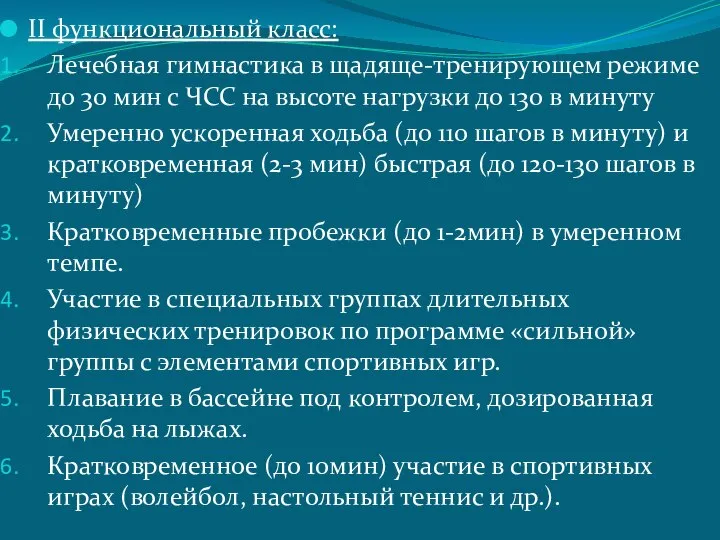 II функциональный класс:

1. Лечебная гимнастика в щадяще-тренирующем режиме до 30 мин с ЧСС на высоте нагрузки до 130 в минуту
2. Умеренно ускоренная ходьба (до 110 шагов в минуту) и кратковременная (2-3 мин) быстрая (до 120-130 шагов в минуту)
3. Кратковременные пробежки (до 1-2мин) в умеренном темпе.
4. Участие в специальных группах длительных физических тренировок по программе «сильной» группы с элементами спортивных игр.
5. Плавание в бассейне под контролем, дозированная ходьба на лыжах.
6. Кратковременное (до 10мин) участие в спортивных играх (волейбол, настольный теннис и др.).